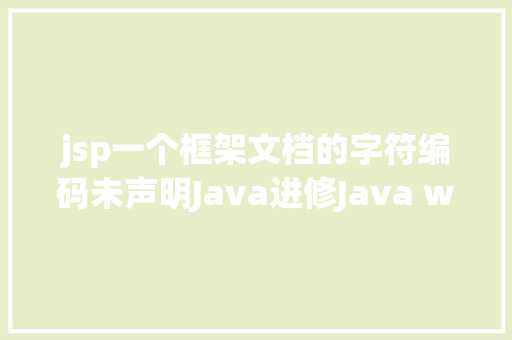 jsp一个框架文档的字符编码未声明Java进修Java w